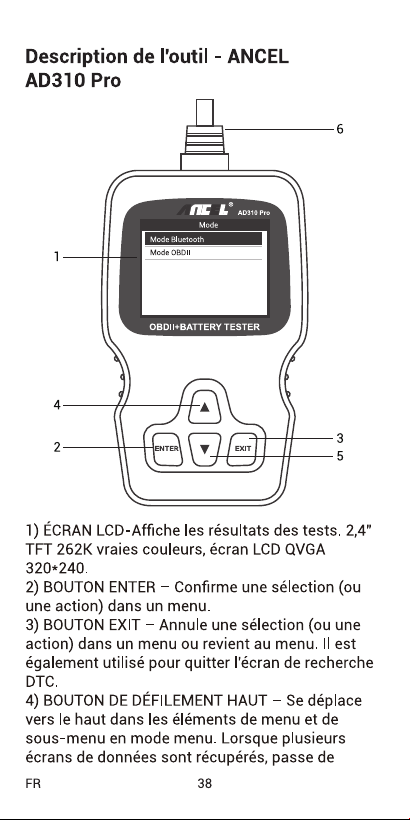 Description de l'outil - ANCEL AD310 Pro

6

ANCEL® AD310 Pro

Mode

Mode Bluetooth

Mode OBDII

1

OBDII+BATTERY TESTER

4

2

ENTER

EXIT

3

5

1) ÉCRAN LCD-Affiche les résultats des tests. 2,4" TFT 262K vraies couleurs, écran LCD QVGA 320*240.
2) BOUTON ENTER – Confirme une sélection (ou une action) dans un menu.
3) BOUTON EXIT – Annule une sélection (ou une action) dans un menu ou revient au menu. Il est également utilisé pour quitter l'écran de recherche DTC.
4) BOUTON DE DÉFILEMENT HAUT – Se déplace vers le haut dans les éléments de menu et de sous-menu en mode menu. Lorsque plusieurs écrans de données sont récupérés, passe de

FR 38